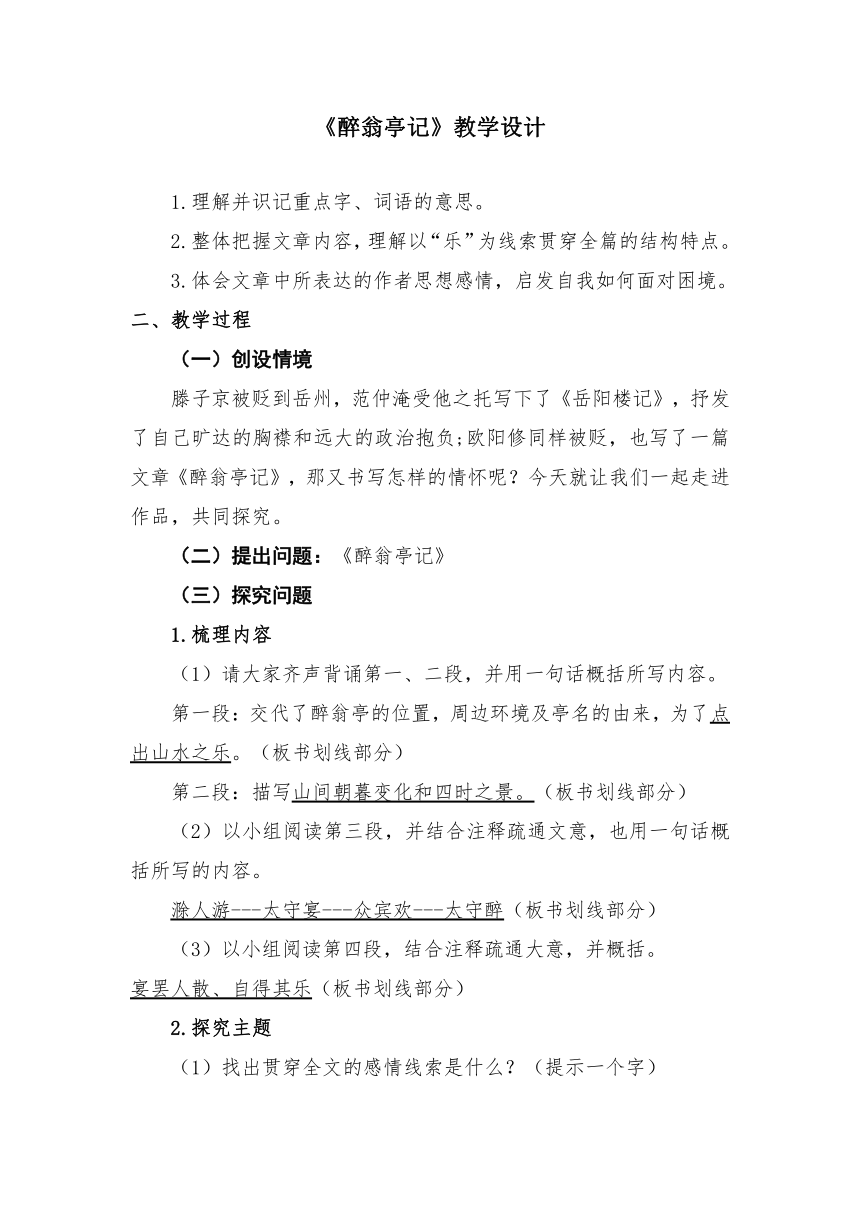 《醉翁亭记》教学设计

1.理解并识记重点字、词语的意思。

2.整体把握文章内容，理解以“乐”为线索贯穿全篇的结构特点。

3.体会文章中所表达的作者思想感情，启发自我如何面对困境。

二、教学过程

（一）创设情境

滕子京被贬到岳州，范仲淹受他之托写下了《岳阳楼记》，抒发了自己旷达的胸襟和远大的政治抱负;欧阳修同样被贬，也写了一篇文章《醉翁亭记》，那又书写怎样的情怀呢？今天就让我们一起走进作品，共同探究。

（二）提出问题：《醉翁亭记》

（三）探究问题

1.梳理内容

（1）请大家齐声背诵第一、二段，并用一句话概括所写内容。

第一段：交代了醉翁亭的位置，周边环境及亭名的由来，为了点出山水之乐。（板书划线部分）

第二段：描写山间朝暮变化和四时之景。（板书划线部分）

（2）以小组阅读第三段，并结合注释疏通文意，也用一句话概括所写的内容。

滁人游---太守宴---众宾欢---太守醉（板书划线部分）

（3）以小组阅读第四段，结合注释疏通大意，并概括。

宴罢人散、自得其乐（板书划线部分）

2.探究主题

（1）找出贯穿全文的感情线索是什么？（提示一个字）